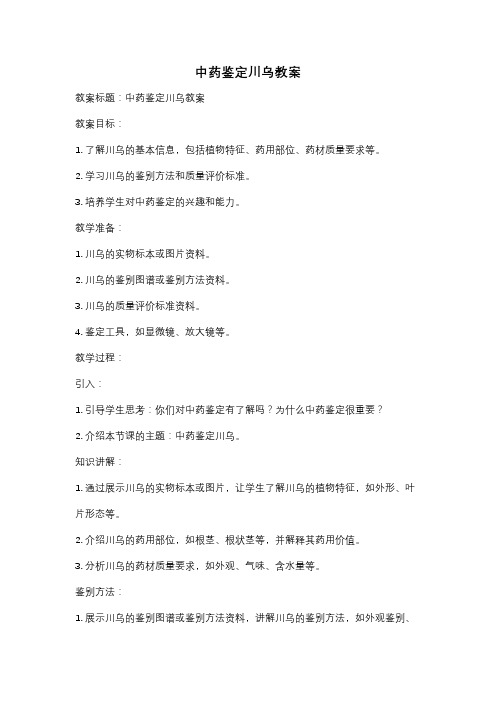 中药鉴定川乌教案

教案标题：中药鉴定川乌教案

教案目标：

1. 了解川乌的基本信息，包括植物特征、药用部位、药材质量要求等。

2. 学习川乌的鉴别方法和质量评价标准。

3. 培养学生对中药鉴定的兴趣和能力。

教学准备：

1. 川乌的实物标本或图片资料。

2. 川乌的鉴别图谱或鉴别方法资料。

3. 川乌的质量评价标准资料。

4. 鉴定工具，如显微镜、放大镜等。

教学过程：

引入：

1. 引导学生思考：你们对中药鉴定有了解吗？为什么中药鉴定很重要？

2. 介绍本节课的主题：中药鉴定川乌。

知识讲解：

1. 通过展示川乌的实物标本或图片，让学生了解川乌的植物特征，如外形、叶片形态等。

2. 介绍川乌的药用部位，如根茎、根状茎等，并解释其药用价值。

3. 分析川乌的药材质量要求，如外观、气味、含水量等。

鉴别方法：

1. 展示川乌的鉴别图谱或鉴别方法资料，讲解川乌的鉴别方法，如外观鉴别、